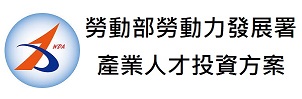 WDA

勞動部勞動力發展署
產業人才投資方案